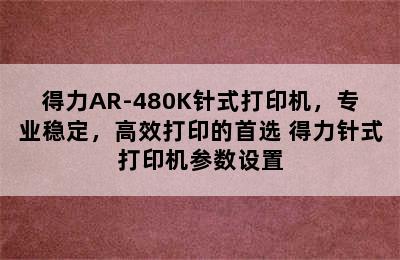 得力AR-480K针式打印机，专业稳定，高效打印的首选 得力针式打印机参数设置